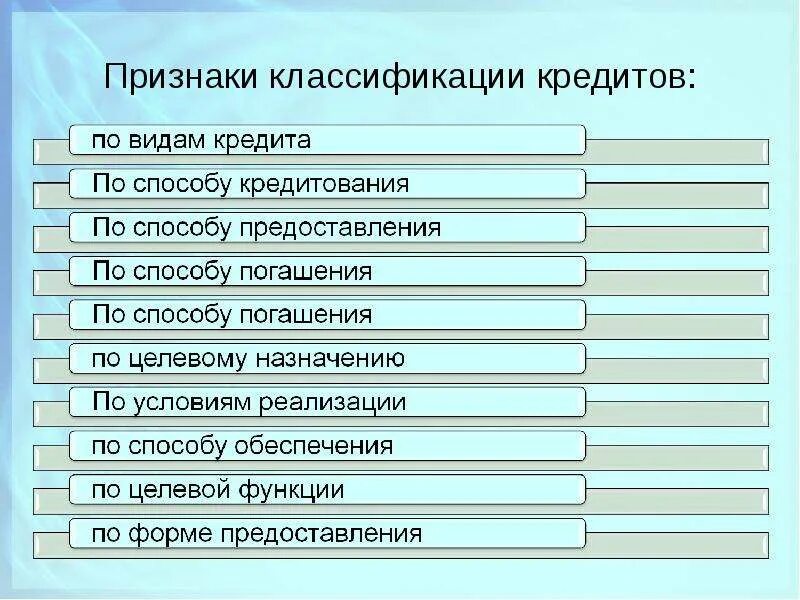 Признаки классификации кредитов:

по видам кредита

По способу кредитования

По способу предоставления

По способу погашения

По способу погашения

по целевому назначению

По условиям реализации

по способу обеспечения

по целевой функции

по форме предоставления